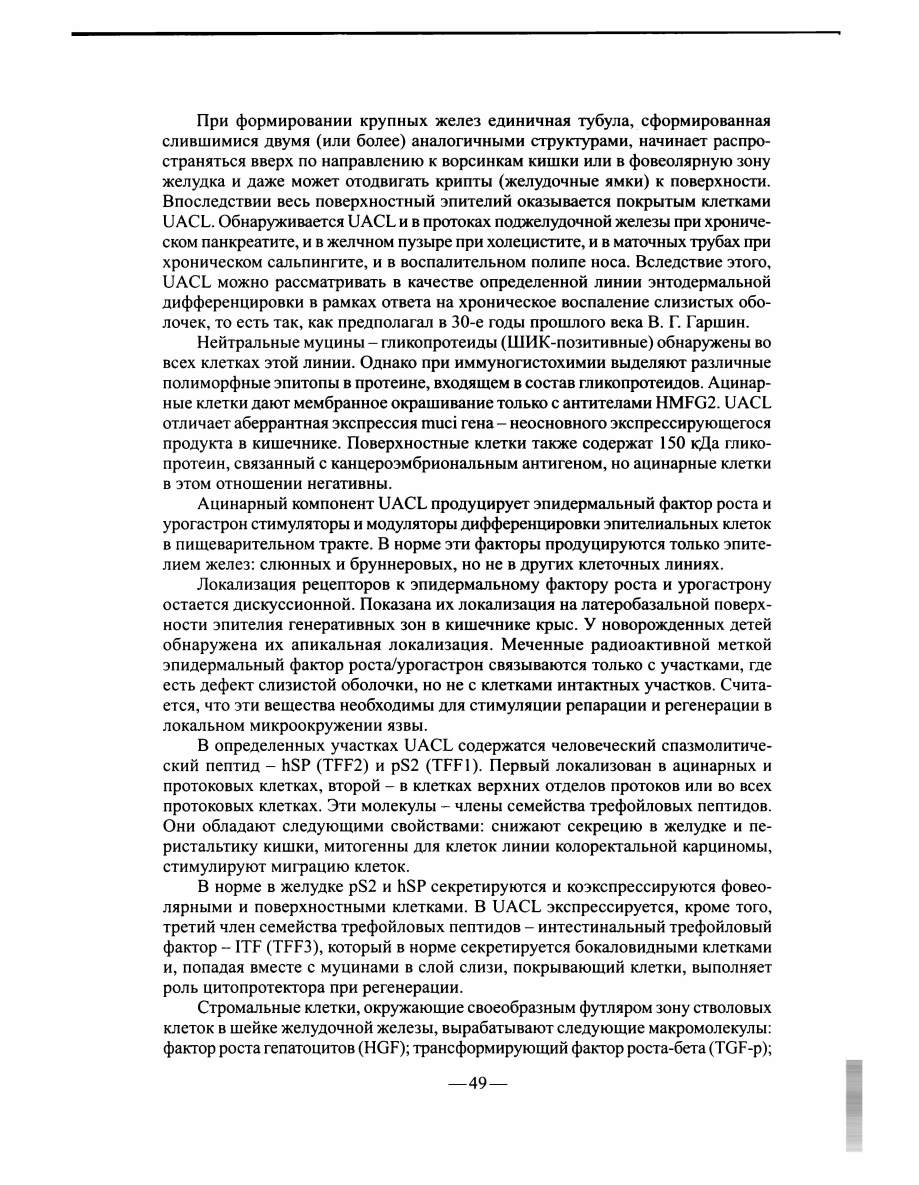 При формировании крупных желез единичная тубула, сформированная слившимися двумя (или более) аналогичными структурами, начинает распространяться вверх по направлению к ворсинкам кишки или в фовеолярную зону желудка и даже может отодвигать крипты (желудочные ямки) к поверхности. Впоследствии весь поверхностный эпителий оказывается покрытым клетками UACL. Обнаруживается UACL и в протоках поджелудочной железы при хроническом панкреатите, и в желчном пузыре при холецистите, и в маточных трубах при хроническом сальпингите, и в воспалительном полипе носа. Вследствие этого, UACL можно рассматривать в качестве определенной линии энтодермальной дифференцировки в рамках ответа на хроническое воспаление слизистых оболочек, то есть так, как предполагал в 30-е годы прошлого века В. Г. Гаршин.

Нейтральные муцины – гликопротеиды (ШИК-позитивные) обнаружены во всех клетках этой линии. Однако при иммуногистохимии выделяют различные полиморфные эпитопы в протеине, входящем в состав гликопротеидов. Ацинарные клетки дают мембранное окрашивание только с антителами HMFG2. UACL отличает аберрантная экспрессия muci гена – неосновного экспрессирующегося продукта в кишечнике. Поверхностные клетки также содержат 150 кДа гликопротеин, связанный с канцероэмбриональным антигеном, но ацинарные клетки в этом отношении негативны.

Ацинарный компонент UACL продуцирует эпидермальный фактор роста и урогастрон стимуляторы и модуляторы дифференцировки эпителиальных клеток в пищеварительном тракте. В норме эти факторы продуцируются только эпителием желез: слюнных и бруннеровых, но не в других клеточных линиях.

Локализация рецепторов к эпидермальному фактору роста и урогастрону остается дискуссионной. Показана их локализация на латеробазальной поверхности эпителия генеративных зон в кишечнике крыс. У новорожденных детей обнаружена их апикальная локализация. Меченные радиоактивной меткой эпидермальный фактор роста/урогастрон связываются только с участками, где есть дефект слизистой оболочки, но не с клетками интактных участков. Считается, что эти вещества необходимы для стимуляции репарации и регенерации в локальном микроокружении язвы.

В определенных участках UACL содержатся человеческий спазмолитический пептид – hSP (TFF2) и pS2 (TFF1). Первый локализован в ацинарных и протоковых клетках, второй – в клетках верхних отделов протоков или во всех протоковых клетках. Эти молекулы – члены семейства трефойловых пептидов. Они обладают следующими свойствами: снижают секрецию в желудке и перистальтику кишки, митогенны для клеток линии колоректальной карциномы, стимулируют миграцию клеток.

В норме в желудке pS2 и hSP секретируются и коэкспрессируются фовеолярными и поверхностными клетками. В UACL экспрессируется, кроме того, третий член семейства трефойловых пептидов – интестинальный трефойловый фактор – ITF (TFF3), который в норме секретируется бокаловидными клетками и, попадая вместе с муцинами в слой слизи, покрывающий клетки, выполняет роль цитопротектора при регенерации.

Стромальные клетки, окружающие своеобразным футляром зону стволовых клеток в шейке желудочной железы, вырабатывают следующие макромолекулы: фактор роста гепатоцитов (HGF); трансформирующий фактор роста-бета (TGF-p);

—49—